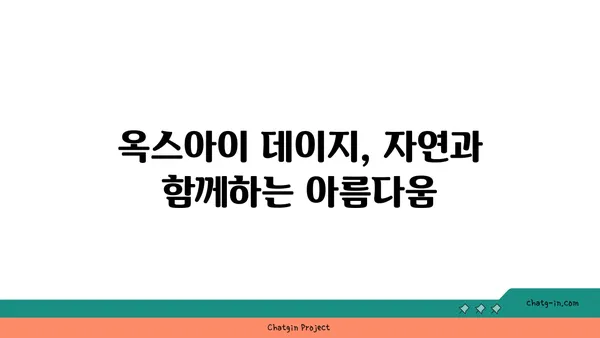 옥스아이 데이지, 자연과 함께하는 아름다움

chatg-in.com

Chatgin Project